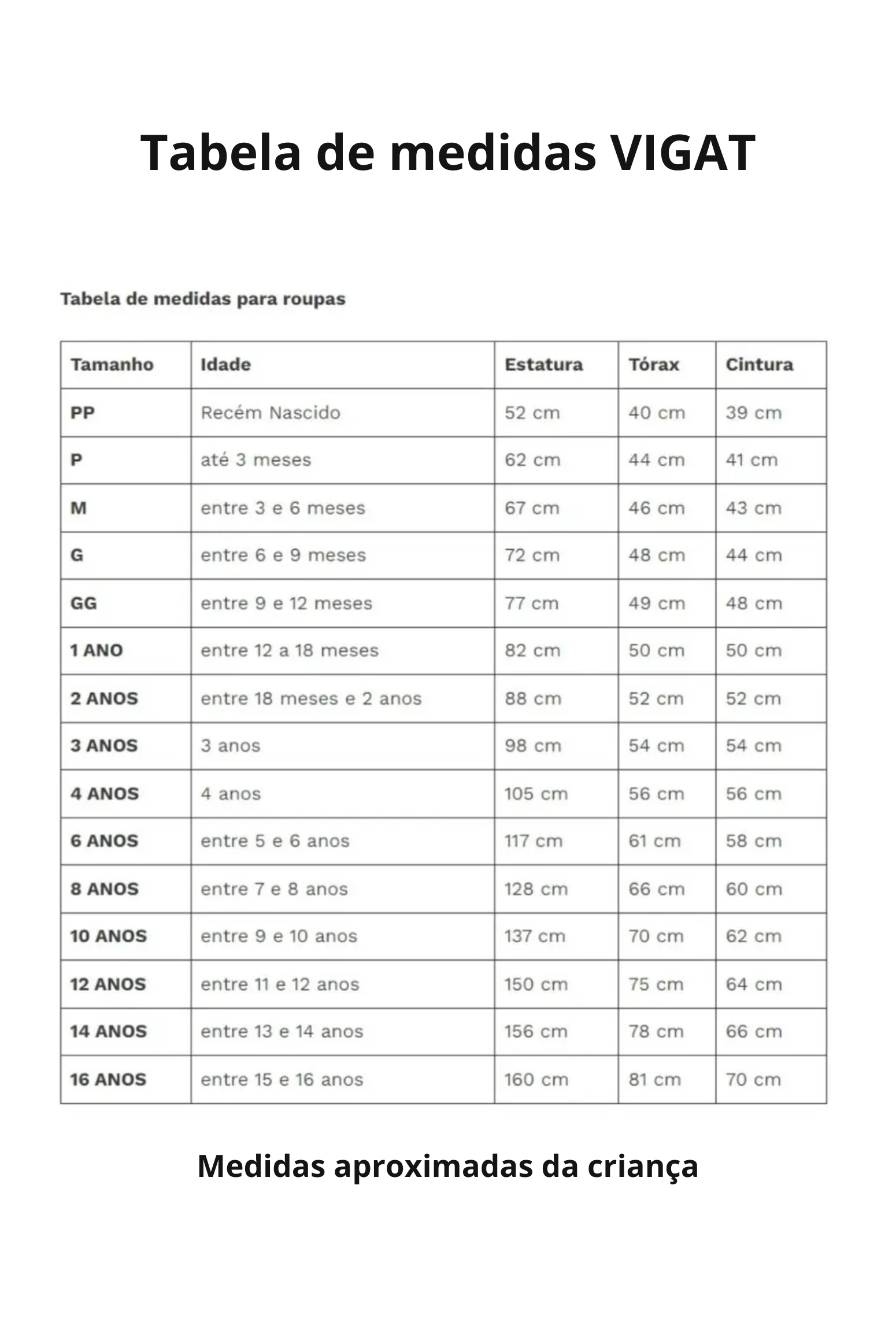 Tabela de medidas VIGAT

Tabela de medidas para roupas

| Tamanho | Idade | Estatura | Tórax | Cintura |
|---|---|---|---|---|
| PP | Recém Nascido | 52 cm | 40 cm | 39 cm |
| P | até 3 meses | 62 cm | 44 cm | 41 cm |
| M | entre 3 e 6 meses | 67 cm | 46 cm | 43 cm |
| G | entre 6 e 9 meses | 72 cm | 48 cm | 44 cm |
| GG | entre 9 e 12 meses | 77 cm | 49 cm | 48 cm |
| 1 ANO | entre 12 a 18 meses | 82 cm | 50 cm | 50 cm |
| 2 ANOS | entre 18 meses e 2 anos | 88 cm | 52 cm | 52 cm |
| 3 ANOS | 3 anos | 98 cm | 54 cm | 54 cm |
| 4 ANOS | 4 anos | 105 cm | 56 cm | 56 cm |
| 6 ANOS | entre 5 e 6 anos | 117 cm | 61 cm | 58 cm |
| 8 ANOS | entre 7 e 8 anos | 128 cm | 66 cm | 60 cm |
| 10 ANOS | entre 9 e 10 anos | 137 cm | 70 cm | 62 cm |
| 12 ANOS | entre 11 e 12 anos | 150 cm | 75 cm | 64 cm |
| 14 ANOS | entre 13 e 14 anos | 156 cm | 78 cm | 66 cm |
| 16 ANOS | entre 15 e 16 anos | 160 cm | 81 cm | 70 cm |

Medidas aproximadas da criança